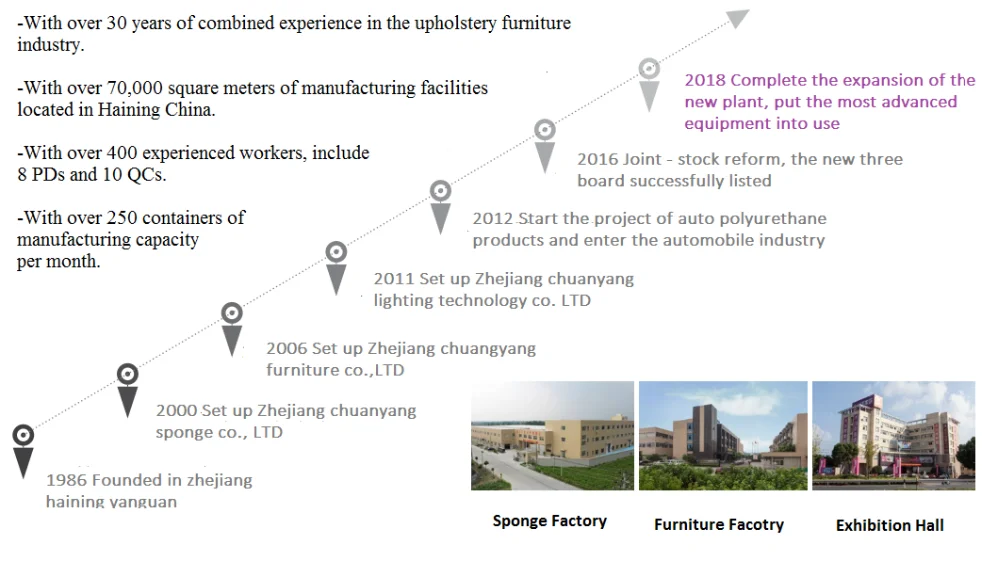 -With over 30 years of combined experience in the upholstery furniture industry.

-With over 70,000 square meters of manufacturing facilities located in Haining China.

-With over 400 experienced workers, include 8 PDs and 10 QCs.

-With over 250 containers of manufacturing capacity per month.

2018 Complete the expansion of the new plant, put the most advanced equipment into use

2016 Joint - stock reform, the new three board successfully listed

2012 Start the project of auto polyurethane products and enter the automobile industry

2011 Set up Zhejiang chuanyang lighting technology co. LTD

2006 Set up Zhejiang chuangyang furniture co.,LTD

2000 Set up Zhejiang chuanyang sponge co., LTD

1986 Founded in zhejiang haining yanguan

Sponge Factory

Furniture Facotry

Exhibition Hall